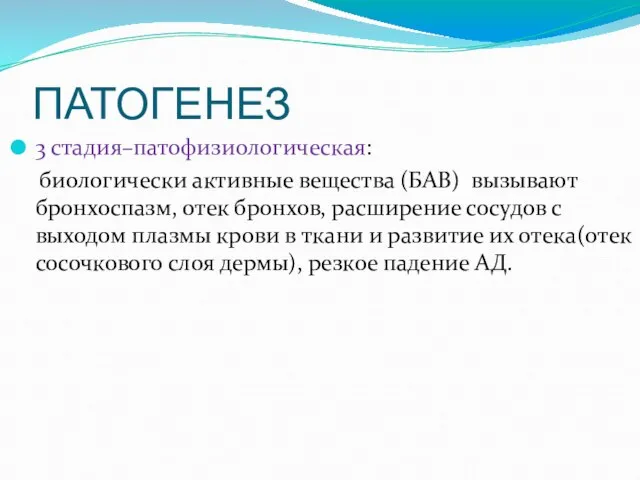 ПАТОГЕНЕЗ

3 стадия–патофизиологическая:

биологически активные вещества (БАВ) вызывают бронхоспазм, отек бронхов, расширение сосудов с выходом плазмы крови в ткани и развитие их отека(отек сосочкового слоя дермы), резкое падение АД.